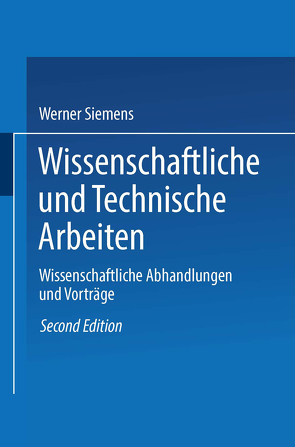 Werner Siemens

Wissenschaftliche und Technische Arbeiten

Wissenschaftliche Abhandlungen und Vorträge

Second Edition